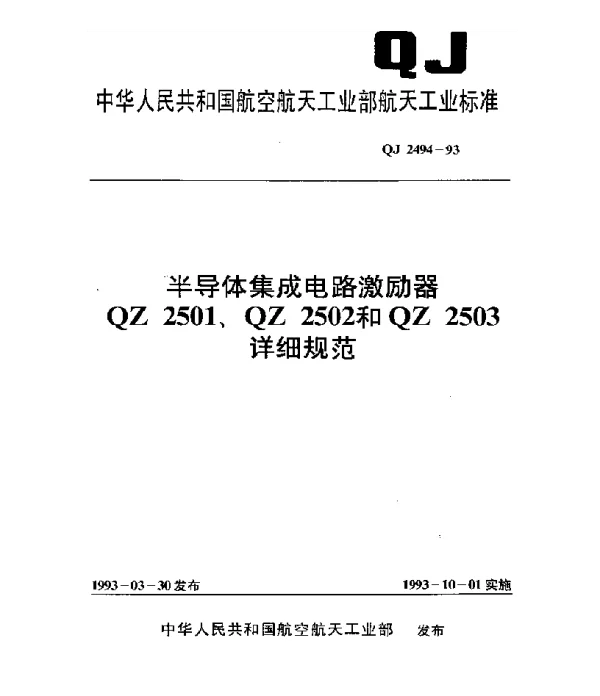 QJ

中华人民共和国航空航天工业部航天工业标准

QJ 2494－93

半导体集成电路激励器
QZ 2501、QZ 2502和QZ 2503
详细规范

1993－03－30发布

1993－10－01实施

中华人民共和国航空航天工业部 发布